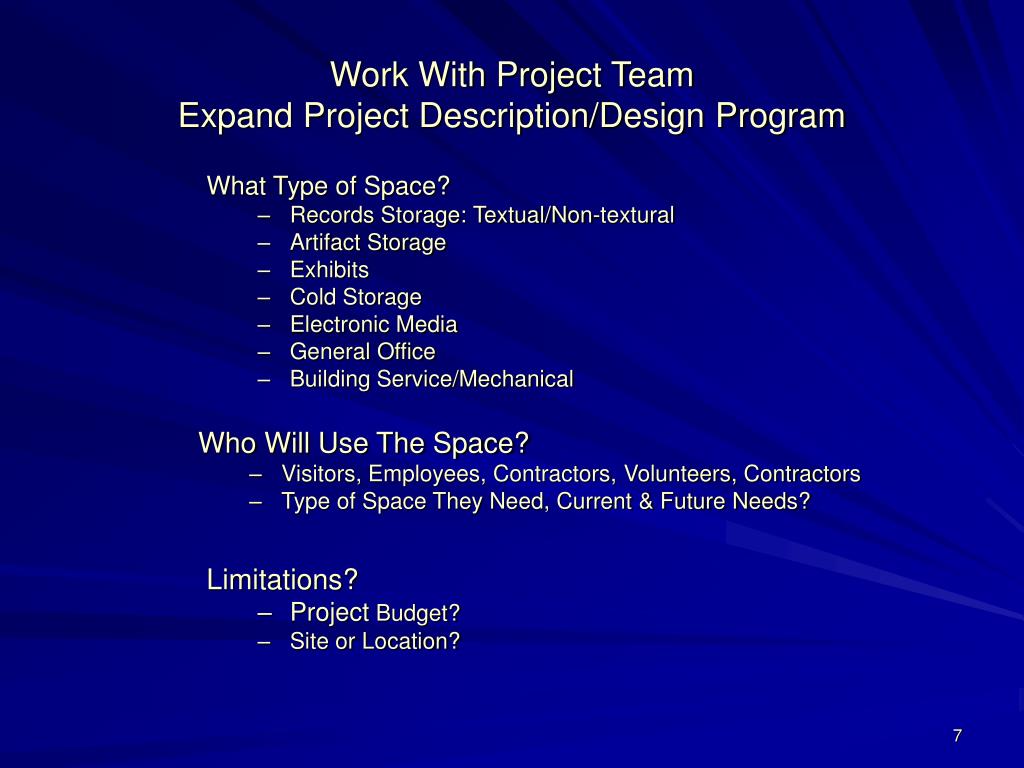 Work With Project Team
Expand Project Description/Design Program

What Type of Space?
– Records Storage: Textual/Non-textural
– Artifact Storage
– Exhibits
– Cold Storage
– Electronic Media
– General Office
– Building Service/Mechanical

Who Will Use The Space?
– Visitors, Employees, Contractors, Volunteers, Contractors
– Type of Space They Need, Current & Future Needs?

Limitations?
– Project Budget?
– Site or Location?

7